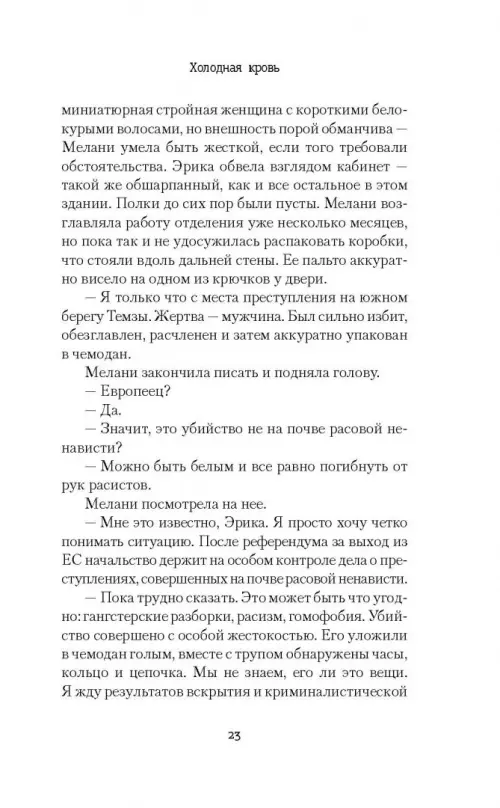 Холодная кровь

миниатюрная стройная женщина с короткими белокурыми волосами, но внешность порой обманчива — Мелани умела быть жесткой, если того требовали обстоятельства. Эрика обвела взглядом кабинет — такой же обшарпанный, как и все остальное в этом здании. Полки до сих пор были пусты. Мелани возглавляла работу отделения уже несколько месяцев, но пока так и не удосужилась распаковать коробки, что стояли вдоль дальней стены. Ее пальто аккуратно висело на одном из крючков у двери.

— Я только что с места преступления на южном берегу Темзы. Жертва — мужчина. Был сильно избит, обезглавлен, расчленен и затем аккуратно упакован в чемодан.

Мелани закончила писать и подняла голову.

— Европеец?

— Да.

— Значит, это убийство не на почве расовой ненависти?

— Можно быть белым и все равно погибнуть от рук расистов.

Мелани посмотрела на нее.

— Мне это известно, Эрика. Я просто хочу четко понимать ситуацию. После референдума за выход из ЕС начальство держит на особом контроле дела о преступлениях, совершенных на почве расовой ненависти.

— Пока трудно сказать. Это может быть что угодно: гангстерские разборки, расизм, гомофобия. Убийство совершено с особой жестокостью. Его уложили в чемодан голым, вместе с трупом обнаружены часы, кольцо и цепочка. Мы не знаем, его ли это вещи. Я жду результатов вскрытия и криминалистической

23